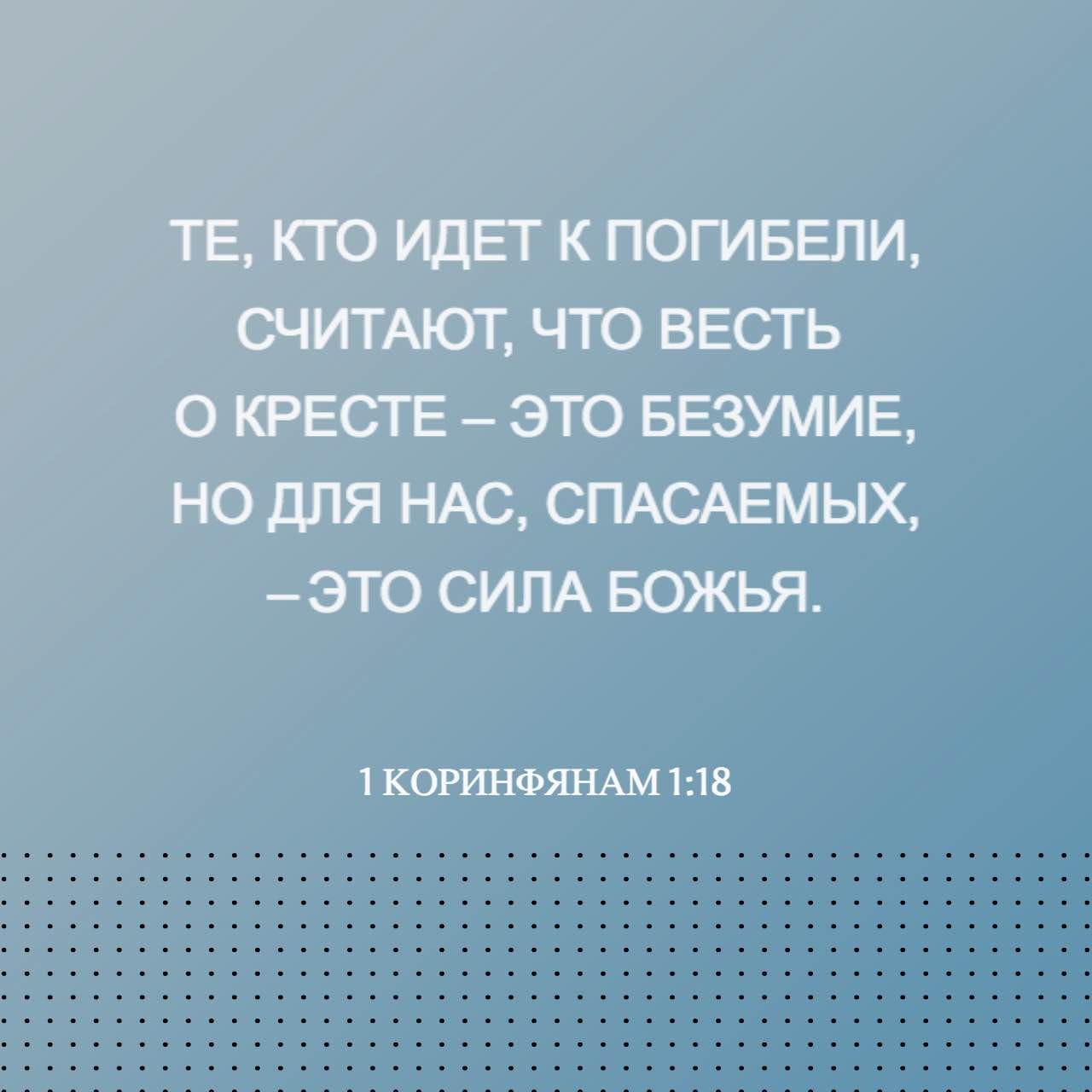 ТЕ, КТО ИДЕТ К ПОГИБЕЛИ, СЧИТАЮТ, ЧТО ВЕСТЬ О КРЕСТЕ – ЭТО БЕЗУМИЕ, НО ДЛЯ НАС, СПАСАЕМЫХ, – ЭТО СИЛА БОЖЬЯ.

1 КОРИНФЯНАМ 1:18